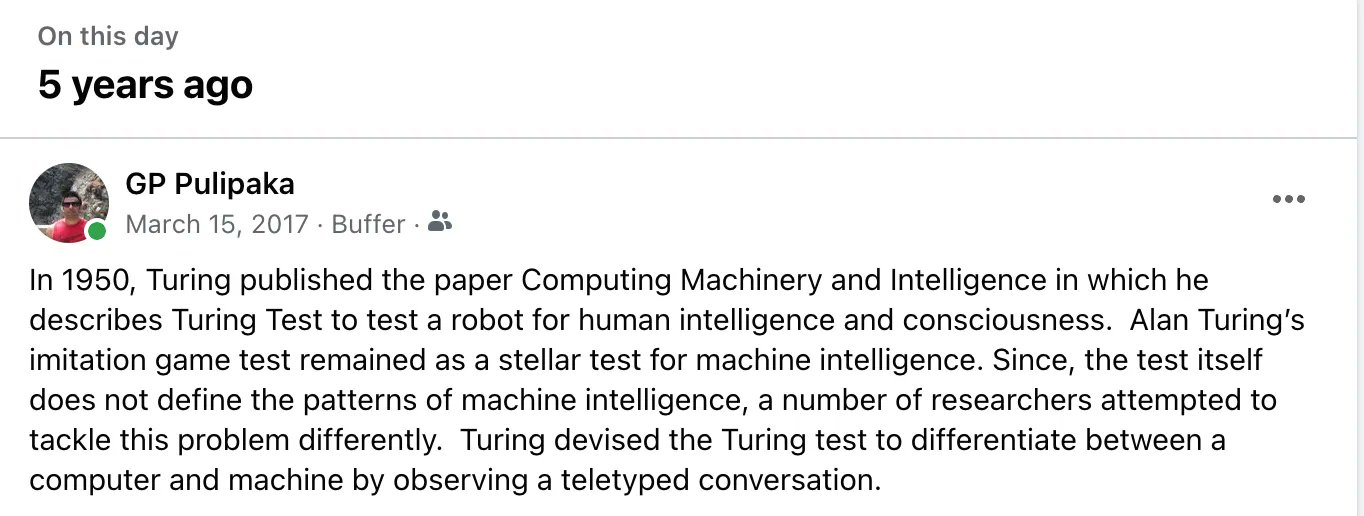 On this day

5 years ago

GP Pulipaka

March 15, 2017 · Buffer ·

In 1950, Turing published the paper Computing Machinery and Intelligence in which he describes Turing Test to test a robot for human intelligence and consciousness. Alan Turing's imitation game test remained as a stellar test for machine intelligence. Since, the test itself does not define the patterns of machine intelligence, a number of researchers attempted to tackle this problem differently. Turing devised the Turing test to differentiate between a computer and machine by observing a teletyped conversation.